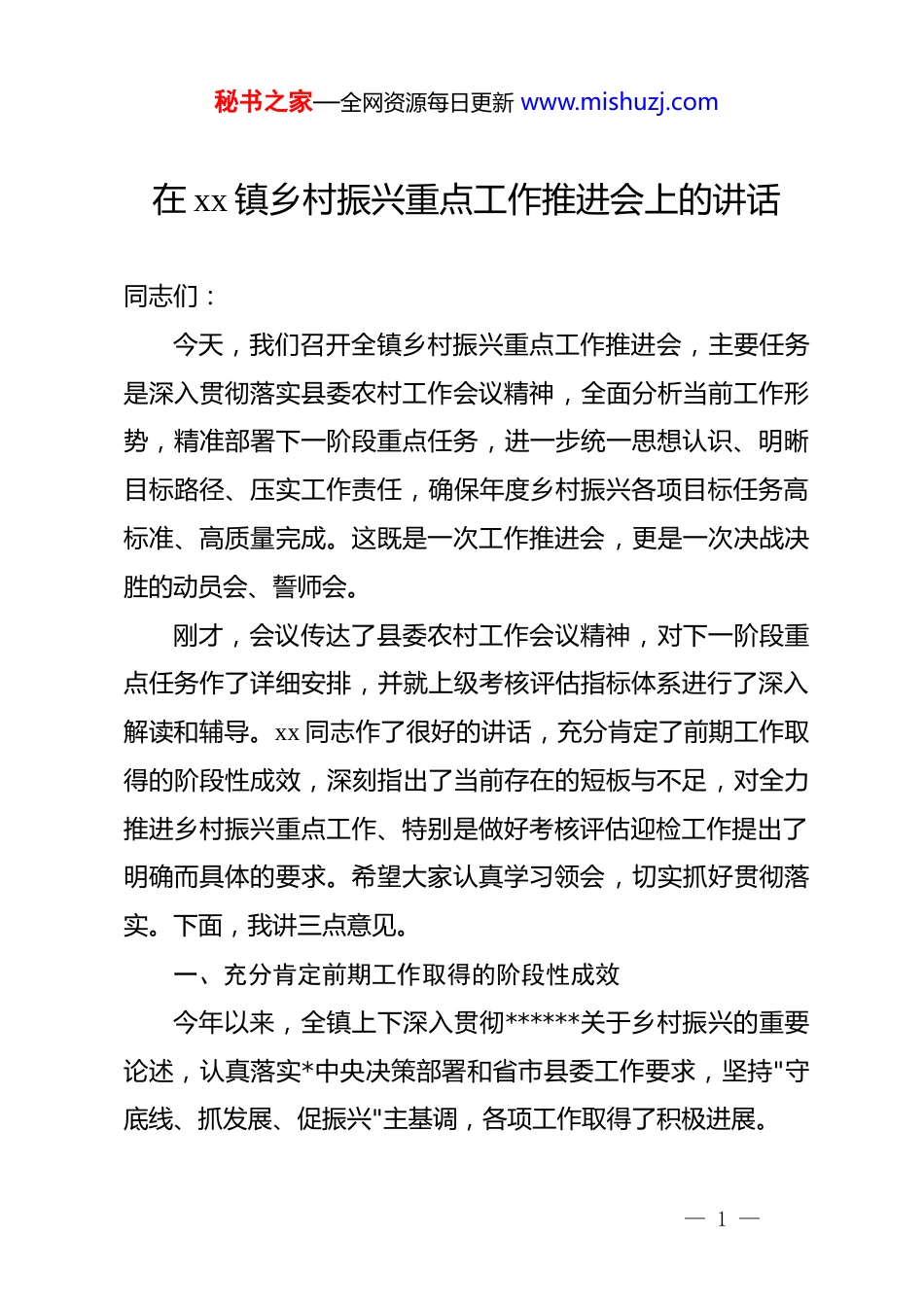 秘书之家—全网资源每日更新 www.mishuzj.com

在 xx 镇乡村振兴重点工作推进会上的讲话

同志们：

今天，我们召开全镇乡村振兴重点工作推进会，主要任务是深入贯彻落实县委农村工作会议精神，全面分析当前工作形势，精准部署下一阶段重点任务，进一步统一思想认识、明晰目标路径、压实工作责任，确保年度乡村振兴各项目标任务高标准、高质量完成。这既是一次工作推进会，更是一次决战决胜的动员会、誓师会。

刚才，会议传达了县委农村工作会议精神，对下一阶段重点任务作了详细安排，并就上级考核评估指标体系进行了深入解读和辅导。xx 同志作了很好的讲话，充分肯定了前期工作取得的阶段性成效，深刻指出了当前存在的短板与不足，对全力推进乡村振兴重点工作、特别是做好考核评估迎检工作提出了明确而具体的要求。希望大家认真学习领会，切实抓好贯彻落实。下面，我讲三点意见。

一、充分肯定前期工作取得的阶段性成效

今年以来，全镇上下深入贯彻******关于乡村振兴的重要论述，认真落实*中央决策部署和省市县委工作要求，坚持"守底线、抓发展、促振兴"主基调，各项工作取得了积极进展。

— 1 —